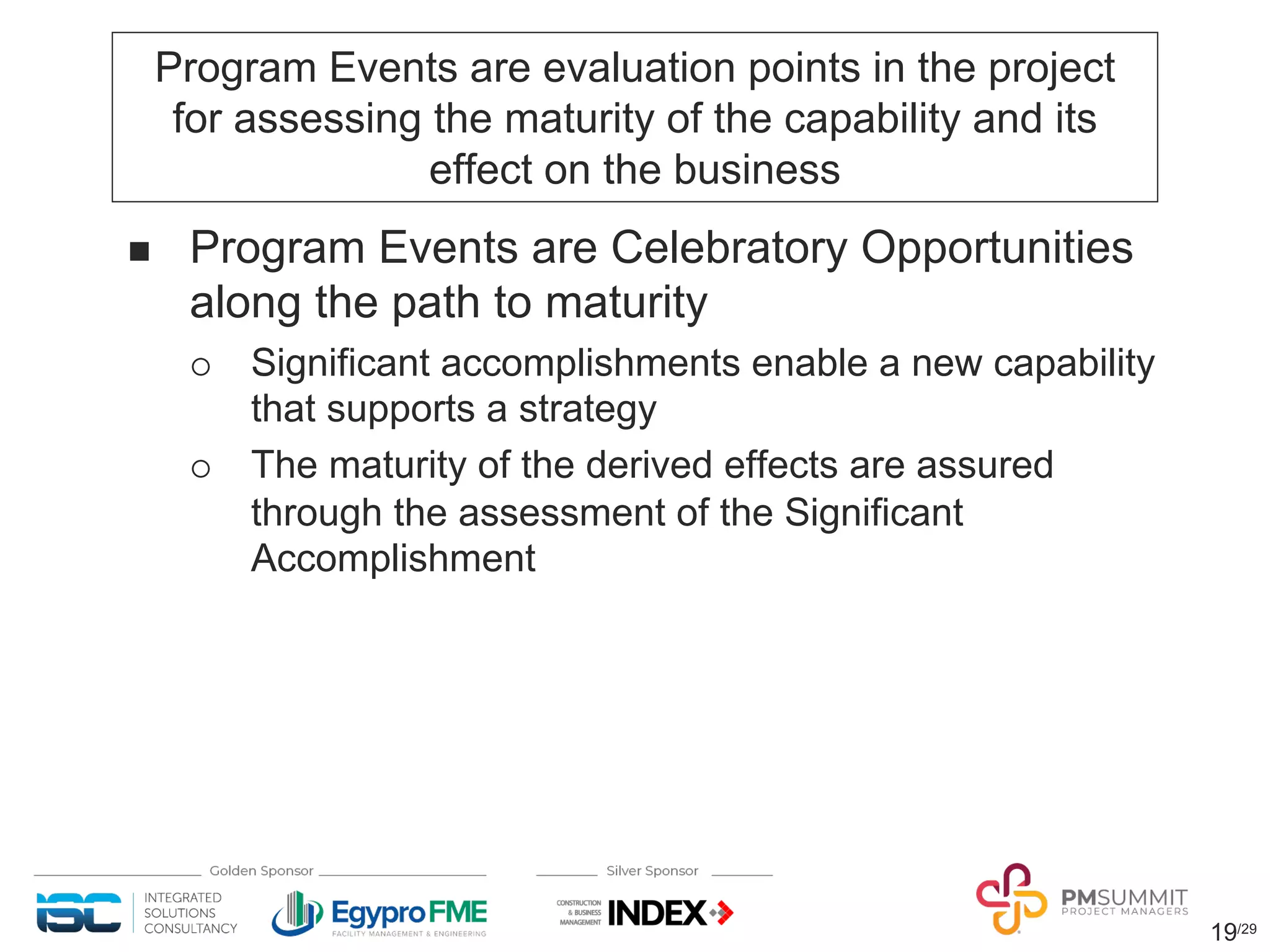 Program Events are evaluation points in the project for assessing the maturity of the capability and its effect on the business

■ Program Events are Celebratory Opportunities along the path to maturity

○ Significant accomplishments enable a new capability that supports a strategy

○ The maturity of the derived effects are assured through the assessment of the Significant Accomplishment

Golden Sponsor

ISC INTEGRATED SOLUTIONS CONSULTANCY

EgyproFME FACILITY MANAGEMENT & ENGINEERING

Silver Sponsor

CONSTRUCTION & BUSINESS MANAGEMENT INDEX

PMSUMMIT PROJECT MANAGERS

19/29